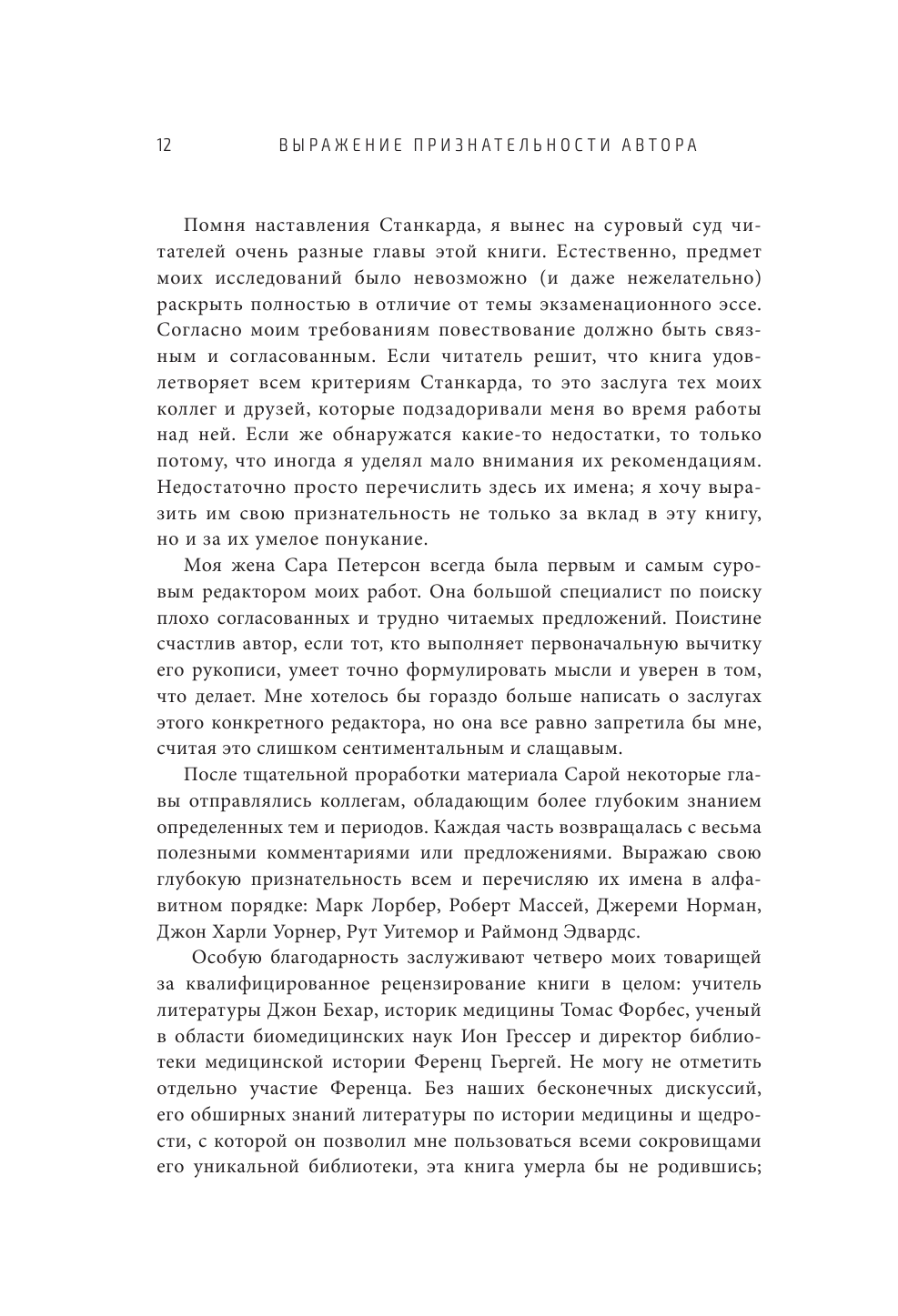 12 ВЫРАЖЕНИЕ ПРИЗНАТЕЛЬНОСТИ АВТОРА

Помня наставления Станкарда, я вынес на суровый суд читателей очень разные главы этой книги. Естественно, предмет моих исследований было невозможно (и даже нежелательно) раскрыть полностью в отличие от темы экзаменационного эссе. Согласно моим требованиям повествование должно быть связным и согласованным. Если читатель решит, что книга удовлетворяет всем критериям Станкарда, то это заслуга тех моих коллег и друзей, которые подзадоривали меня во время работы над ней. Если же обнаружатся какие-то недостатки, то только потому, что иногда я уделял мало внимания их рекомендациям. Недостаточно просто перечислить здесь их имена; я хочу выразить им свою признательность не только за вклад в эту книгу, но и за их умелое понукание.

Моя жена Сара Петерсон всегда была первым и самым суровым редактором моих работ. Она большой специалист по поиску плохо согласованных и трудно читаемых предложений. Поистине счастлив автор, если тот, кто выполняет первоначальную вычитку его рукописи, умеет точно формулировать мысли и уверен в том, что делает. Мне хотелось бы гораздо больше написать о заслугах этого конкретного редактора, но она все равно запретила бы мне, считая это слишком сентиментальным и слащавым.

После тщательной проработки материала Сарой некоторые главы отправлялись коллегам, обладающим более глубоким знанием определенных тем и периодов. Каждая часть возвращалась с весьма полезными комментариями или предложениями. Выражаю свою глубокую признательность всем и перечисляю их имена в алфавитном порядке: Марк Лорбер, Роберт Массей, Джереми Норман, Джон Харли Уорнер, Рут Уитемор и Раймонд Эдвардс.

Особую благодарность заслуживают четверо моих товарищей за квалифицированное рецензирование книги в целом: учитель литературы Джон Бехар, историк медицины Томас Форбес, ученый в области биомедицинских наук Ион Грессер и директор библиотеки медицинской истории Ференц Гьергей. Не могу не отметить отдельно участие Ференца. Без наших бесконечных дискуссий, его обширных знаний литературы по истории медицины и щедрости, с которой он позволил мне пользоваться всеми сокровищами его уникальной библиотеки, эта книга умерла бы не родившись;